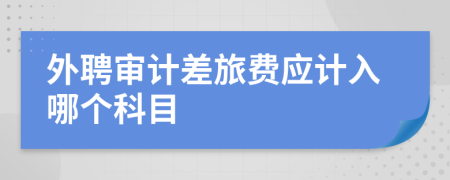 外聘审计差旅费应计入哪个科目